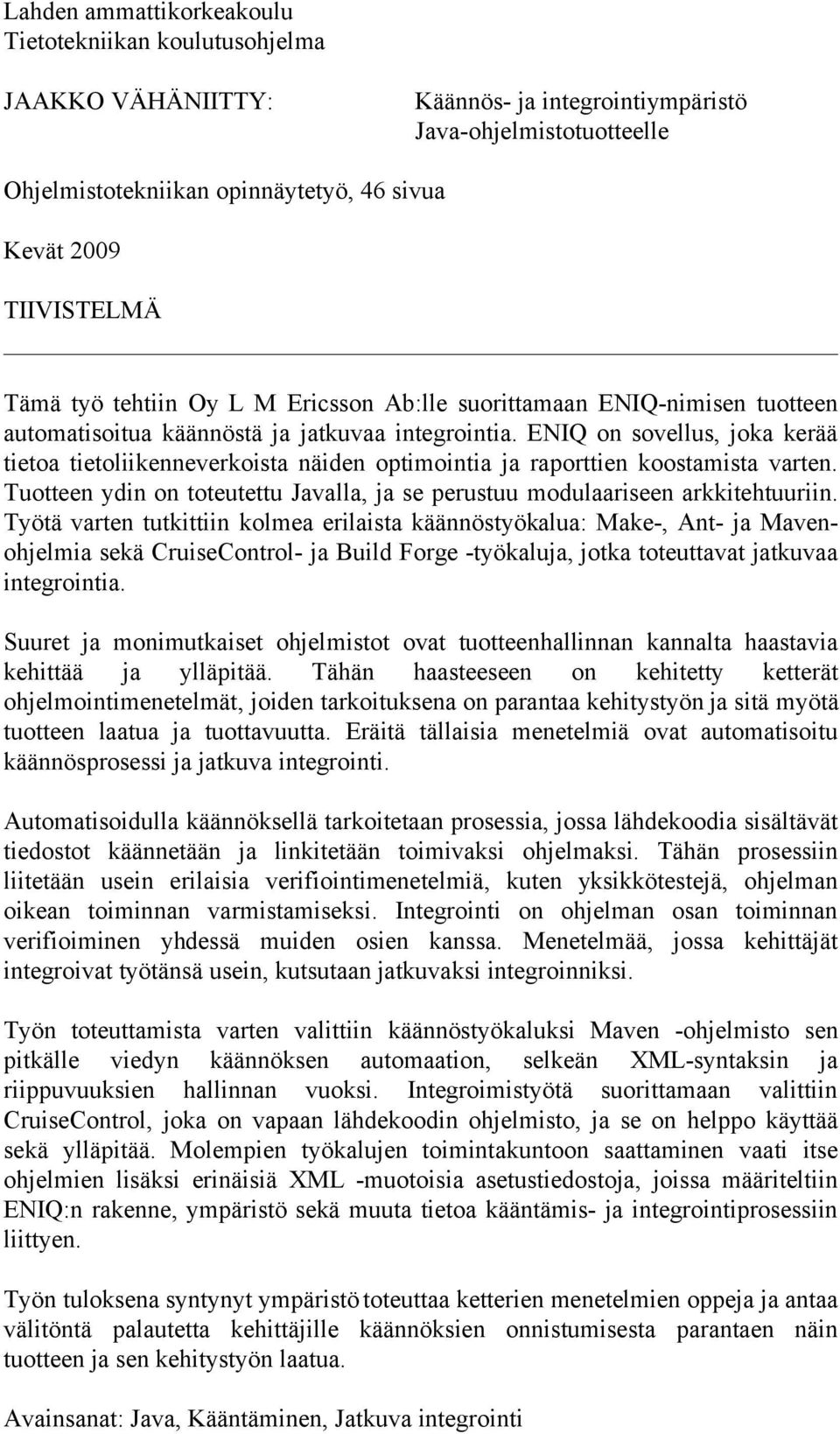 Lahden ammattikorkeakoulu
Tietotekniikan koulutusohjelma

JAAKKO VÄHÄNIITTY:

Käännös- ja integrointiympäristö Java-ohjelmistotuotteelle

Ohjelmistotekniikan opinnäytetyö, 46 sivua

Kevät 2009

TIIVISTELMÄ

Tämä työ tehtiin Oy L M Ericsson Ab:lle suorittamaan ENIQ-nimisen tuotteen automatisoitua käännöstä ja jatkuvaa integrointia. ENIQ on sovellus, joka kerää tietoa tietoliikenneverkoista näiden optimointia ja raporttien koostamista varten. Tuotteen ydin on toteutettu Javalla, ja se perustuu modulaariseen arkkitehtuuriin. Työtä varten tutkittiin kolmea erilaista käännöstyökalua: Make-, Ant- ja Maven-ohjelmia sekä CruiseControl- ja Build Forge -työkaluja, jotka toteuttavat jatkuvaa integrointia.

Suuret ja monimutkaiset ohjelmistot ovat tuotteenhallinnan kannalta haastavia kehittää ja ylläpitää. Tähän haasteeseen on kehitetty ketterät ohjelmointimenetelmät, joiden tarkoituksena on parantaa kehitystyön ja sitä myötä tuotteen laatua ja tuottavuutta. Eräitä tällaisia menetelmiä ovat automatisoitu käännösprosessi ja jatkuva integrointi.

Automatisoidulla käännöksellä tarkoitetaan prosessia, jossa lähdekoodia sisältävät tiedostot käännetään ja linkitetään toimivaksi ohjelmaksi. Tähän prosessiin liitetään usein erilaisia verifiointimenetelmiä, kuten yksikkötestejä, ohjelman oikean toiminnan varmistamiseksi. Integrointi on ohjelman osan toiminnan verifioiminen yhdessä muiden osien kanssa. Menetelmää, jossa kehittäjät integroivat työtänsä usein, kutsutaan jatkuvaksi integroinniksi.

Työn toteuttamista varten valittiin käännöstyökaluksi Maven -ohjelmisto sen pitkälle viedyn käännöksen automaation, selkeän XML-syntaksin ja riippuvuuksien hallinnan vuoksi. Integroimistyötä suorittamaan valittiin CruiseControl, joka on vapaan lähdekoodin ohjelmisto, ja se on helppo käyttää sekä ylläpitää. Molempien työkalujen toimintakuntoon saattaminen vaati itse ohjelmien lisäksi erinäisiä XML -muotoisia asetustiedostoja, joissa määriteltiin ENIQ:n rakenne, ympäristö sekä muuta tietoa kääntämis- ja integrointiprosessiin liittyen.

Työn tuloksena syntynyt ympäristö toteuttaa ketterien menetelmien oppeja ja antaa välitöntä palautetta kehittäjille käännöksien onnistumisesta parantaen näin tuotteen ja sen kehitystyön laatua.

Avainsanat: Java, Kääntäminen, Jatkuva integrointi